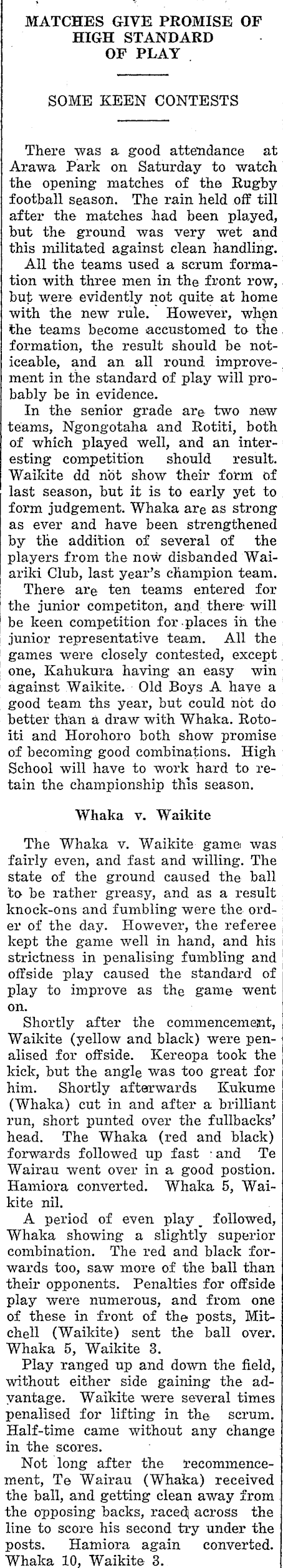 MATCHES GIVE PROMISE OF HIGH STANDARD OF PLAY

SOME KEEN CONTESTS

There was a good attendance at Arawa Park on Saturday to watch the opening matches of the Rugby football season. The rain held off till after the matches had been played, but the ground was very wet and this militated against clean handling.

All the teams used a scrum formation with three men in the front row, but were evidently not quite at home with the new rule. However, when the teams become accustomed to the formation, the result should be noticeable, and an all round improvement in the standard of play will probably be in evidence.

In the senior grade are two new teams, Ngongotaha and Rotiti, both of which played well, and an interesting competition should result. Waikite dd not show their form of last season, but it is to early yet to form judgement. Whaka are as strong as ever and have been strengthened by the addition of several of the players from the now disbanded Wairiki Club, last year's champion team.

There are ten teams entered for the junior competiton, and there will be keen competition for places in the junior representative team. All the games were closely contested, except one, Kahukura having an easy win against Waikite. Old Boys A have a good team ths year, but could not do better than a draw with Whaka. Rotoiti and Horohoro both show promise of becoming good combinations. High School will have to work hard to retain the championship this season.

Whaka v. Waikite

The Whaka v. Waikite game was fairly even, and fast and willing. The state of the ground caused the ball to be rather greasy, and as a result knock-ons and fumbling were the order of the day. However, the referee kept the game well in hand, and his strictness in penalising fumbling and offside play caused the standard of play to improve as the game went on.

Shortly after the commencement, Waikite (yellow and black) were penalised for offside. Kereopa took the kick, but the angle was too great for him. Shortly afterwards Kukume (Whaka) cut in and after a brilliant run, short punted over the fullbacks' head. The Whaka (red and black) forwards followed up fast and Te Wairau went over in a good postion. Hamiora converted. Whaka 5, Waikite nil.

A period of even play followed, Whaka showing a slightly superior combination. The red and black forwards too, saw more of the ball than their opponents. Penalties for offside play were numerous, and from one of these in front of the posts, Mitchell (Waikite) sent the ball over. Whaka 5, Waikite 3.

Play ranged up and down the field, without either side gaining the advantage. Waikite were several times penalised for lifting in the scrum. Half-time came without any change in the scores.

Not long after the recommencement, Te Wairau (Whaka) received the ball, and getting clean away from the opposing backs, raced across the line to score his second try under the posts. Hamiora again converted. Whaka 10, Waikite 3.